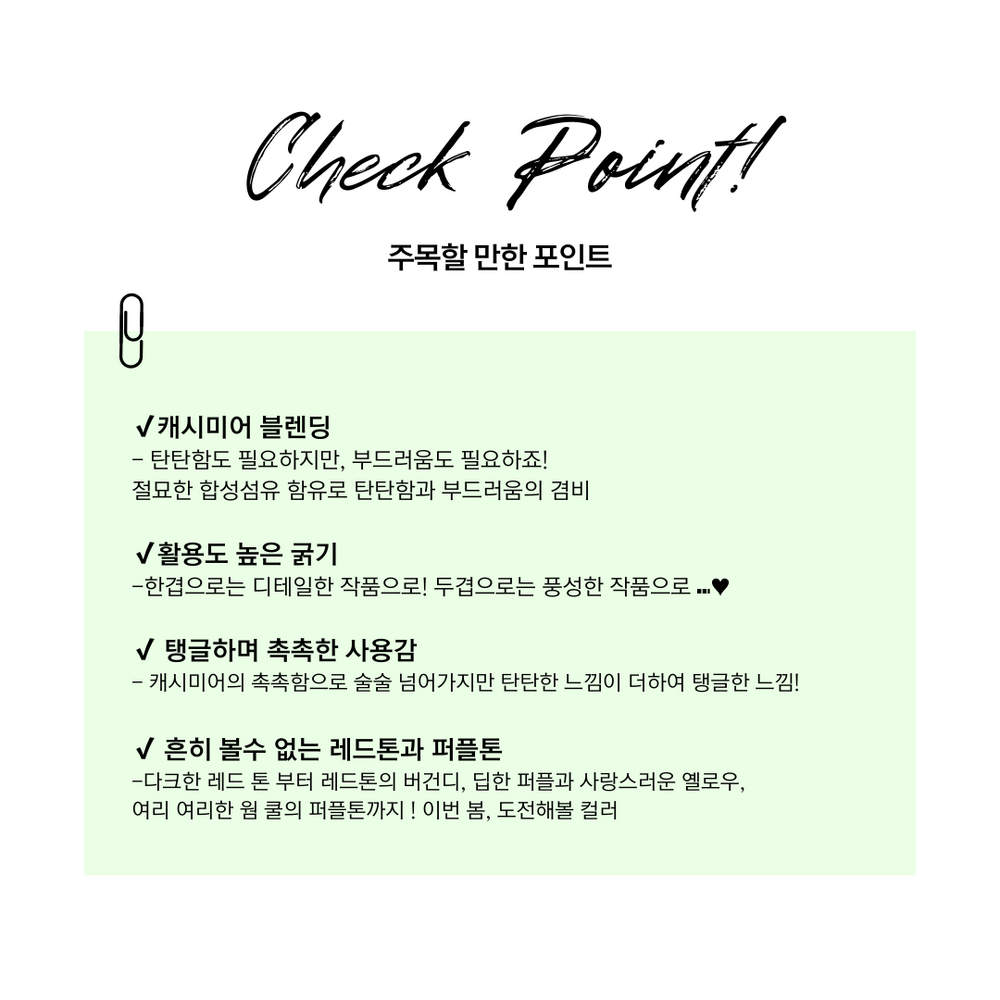 Check Point!

주목할 만한 포인트

✓캐시미어 블렌딩
- 탄탄함도 필요하지만, 부드러움도 필요하죠!
절묘한 합성섬유 함유로 탄탄함과 부드러움의 겸비

✓활용도 높은 굵기
-한겹으로는 디테일한 작품으로! 두겹으로는 풍성한 작품으로 ...♥

✓ 탱글하며 촉촉한 사용감
- 캐시미어의 촉촉함으로 술술 넘어가지만 탄탄한 느낌이 더하여 탱글한 느낌!

✓ 흔히 볼수 없는 레드톤과 퍼플톤
-다크한 레드 톤 부터 레드톤의 버건디, 딥한 퍼플과 사랑스러운 옐로우,
여리 여리한 웜 쿨의 퍼플톤까지 ! 이번 봄, 도전해볼 컬러